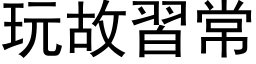 玩故習常